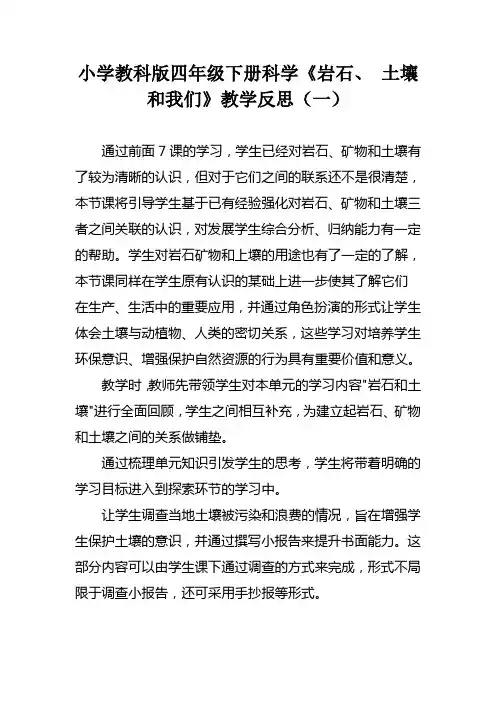 小学教科版四年级下册科学《岩石、 土壤和我们》教学反思（一）

通过前面 7 课的学习，学生已经对岩石、矿物和土壤有了较为清晰的认识，但对于它们之间的联系还不是很清楚，本节课将引导学生基于已有经验强化对岩石、矿物和土壤三者之间关联的认识，对发展学生综合分析、归纳能力有一定的帮助。学生对岩石矿物和上壤的用途也有了一定的了解，本节课同样在学生原有认识的某础上进一步使其了解它们在生产、生活中的重要应用，并通过角色扮演的形式让学生体会土壤与动植物、人类的密切关系，这些学习对培养学生环保意识、增强保护自然资源的行为具有重要价值和意义。

教学时，教师先带领学生对本单元的学习内容"岩石和土壤"进行全面回顾，学生之间相互补充，为建立起岩石、矿物和土壤之间的关系做铺垫。

通过梳理单元知识引发学生的思考，学生将带着明确的学习目标进入到探索环节的学习中。

让学生调查当地土壤被污染和浪费的情况，旨在增强学生保护土壤的意识，并通过撰写小报告来提升书面能力。这部分内容可以由学生课下通过调查的方式来完成，形式不局限于调查小报告，还可采用手抄报等形式。